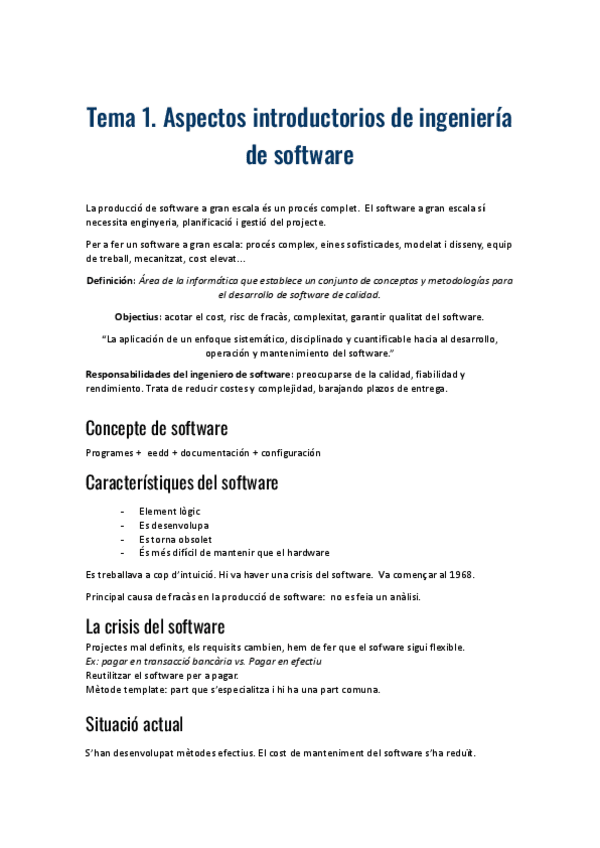 Tema 1. Aspectos introductorios de ingeniería de software

La producció de software a gran escala és un procés complet. El software a gran escala sí necessita enginyeria, planificació i gestió del projecte.

Per a fer un software a gran escala: procés complex, eines sofisticades, modelat i disseny, equip de treball, mecanitzat, cost elevat...

Definición: Área de la informática que establece un conjunto de conceptos y metodologías para el desarrollo de software de calidad.

Objectius: acotar el cost, risc de fracàs, complexitat, garantir qualitat del software.

"La aplicación de un enfoque sistemático, disciplinado y cuantificable hacia al desarrollo, operación y mantenimiento del software."

Responsabilidades del ingeniero de software: preocuparse de la calidad, fiabilidad y rendimiento. Trata de reducir costes y complejidad, barajando plazos de entrega.

Concepte de software

Programes + eedd + documentación + configuración

Característiques del software

- Element lògic
- Es desenvolupa
- Es torna obsolet
- És més difícil de mantenir que el hardware

Es treballava a cop d'intuició. Hi va haver una crisis del software. Va començar al 1968.

Principal causa de fracàs en la producció de software: no es feia un anàlisi.

La crisis del software

Projectes mal definits, els requisits cambien, hem de fer que el sofware sigui flexible.
Ex: pagar en transacció bancària vs. Pagar en efectiu
Reutilitzar el software per a pagar.
Mètode template: part que s'especialitza i hi ha una part comuna.

Situació actual

S'han desenvolupat mètodes efectius. El cost de manteniment del software s'ha reduït.